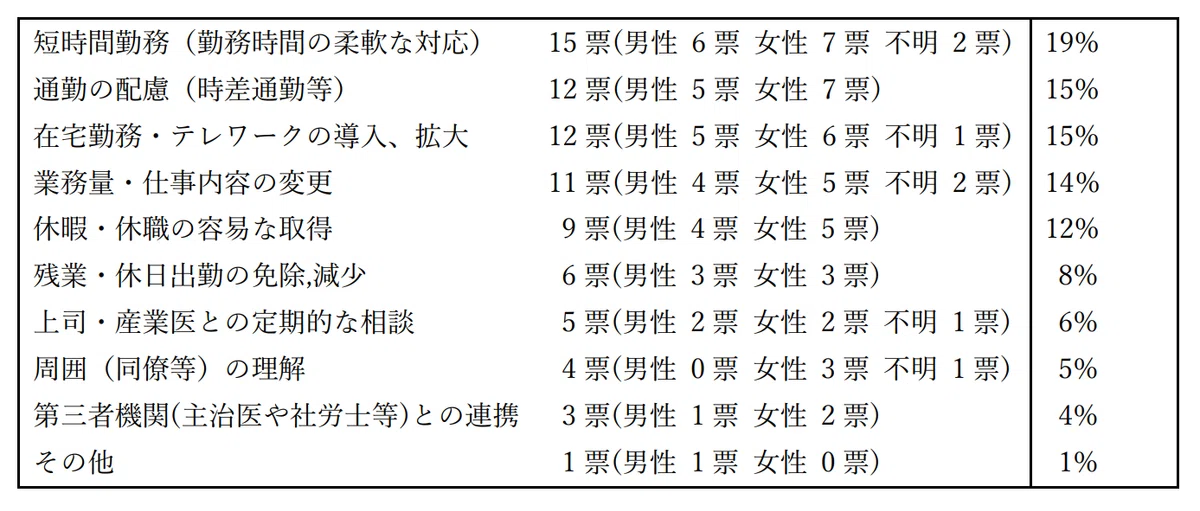 | | | |
|---|---|---|
| 短時間勤務（勤務時間の柔軟な対応） | 15 票(男性 6 票 女性 7 票 不明 2 票) | 19% |
| 通勤の配慮（時差通勤等） | 12 票(男性 5 票 女性 7 票) | 15% |
| 在宅勤務・テレワークの導入、拡大 | 12 票(男性 5 票 女性 6 票 不明 1 票) | 15% |
| 業務量・仕事内容の変更 | 11 票(男性 4 票 女性 5 票 不明 2 票) | 14% |
| 休暇・休職の容易な取得 | 9 票(男性 4 票 女性 5 票) | 12% |
| 残業・休日出勤の免除,減少 | 6 票(男性 3 票 女性 3 票) | 8% |
| 上司・産業医との定期的な相談 | 5 票(男性 2 票 女性 2 票 不明 1 票) | 6% |
| 周囲（同僚等）の理解 | 4 票(男性 0 票 女性 3 票 不明 1 票) | 5% |
| 第三者機関(主治医や社労士等)との連携 | 3 票(男性 1 票 女性 2 票) | 4% |
| その他 | 1 票(男性 1 票 女性 0 票) | 1% |